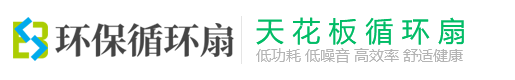 环保循环扇

天花板循环扇
低功耗 低噪音 高效率 舒适健康